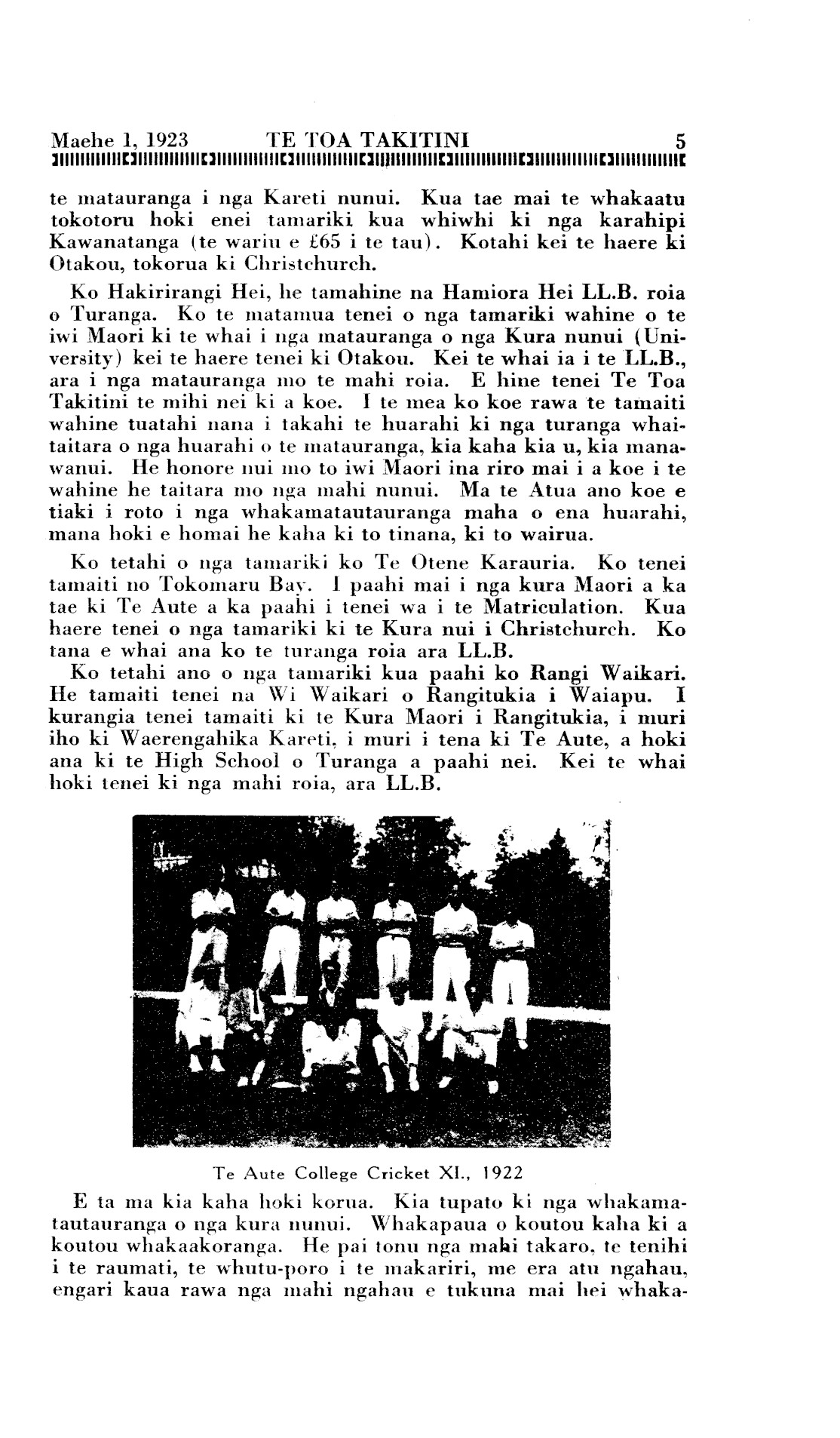 Maehe 1, 1923 TE TOA TAKITINI 5

te matauranga i nga Kareti nunui. Kua tae mai te whakaatu tokotoru hoki enei tamariki kua whiwhi ki nga karahipi Kawanatanga (te wariu e £65 i te tau). Kotahi kei te haere ki Otakou, tokorua ki Christchurch.

Ko Hakirirangi Hei, he tamahine na Hamiora Hei LL.B. roia o Turanga. Ko te matamua tenei o nga tamariki wahine o te iwi Maori ki te whai i nga matauranga o nga Kura nunui (University) kei te haere tenei ki Otakou. Kei te whai ia i te LL.B., ara i nga matauranga mo te mahi roia. E hine tenei Te Toa Takitini te mihi nei ki a koe. I te mea ko koe rawa te tamaiti wahine tuatahi nana i takahi te huarahi ki nga turanga whaitaitara o nga huarahi o te matauranga, kia kaha kia u, kia manawanui. He honore nui mo to iwi Maori ina riro mai i a koe i te wahine he taitara mo nga mahi nunui. Ma te Atua ano koe e tiaki i roto i nga whakamatautauranga maha o ena huarahi, mana hoki e homai he kaha ki to tinana, ki to wairua.

Ko tetahi o nga tamariki ko Te Otene Karauria. Ko tenei tamaiti no Tokomaru Bay. I paahi mai i nga kura Maori a ka tae ki Te Aute a ka paahi i tenei wa i te Matriculation. Kua haere tenei o nga tamariki ki te Kura nui i Christchurch. Ko tana e whai ana ko te turanga roia ara LL.B.

Ko tetahi ano o nga tamariki kua paahi ko Rangi Waikari. He tamaiti tenei na Wi Waikari o Rangitukia i Waiapu. I kurangia tenei tamaiti ki te Kura Maori i Rangitukia, i muri iho ki Waerengahika Kareti, i muri i tena ki Te Aute, a hoki ana ki te High School o Turanga a paahi nei. Kei te whai hoki tenei ki nga mahi roia, ara LL.B.

Te Aute College Cricket XI., 1922

E ta ma kia kaha hoki korua. Kia tupato ki nga whakamatautauranga o nga kura nunui. Whakapaua o koutou kaha ki a koutou whakaakoranga. He pai tonu nga mahi takaro, te tenihi i te raumati, te whutu-poro i te makariri, me era atu ngahau, engari kaua rawa nga mahi ngahau e tukuna mai hei whaka-